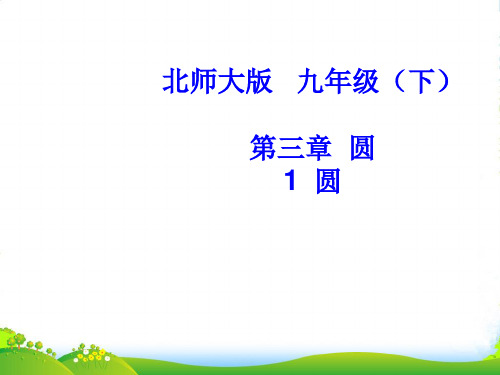 北师大版　九年级（下）

第三章　圆
1　圆